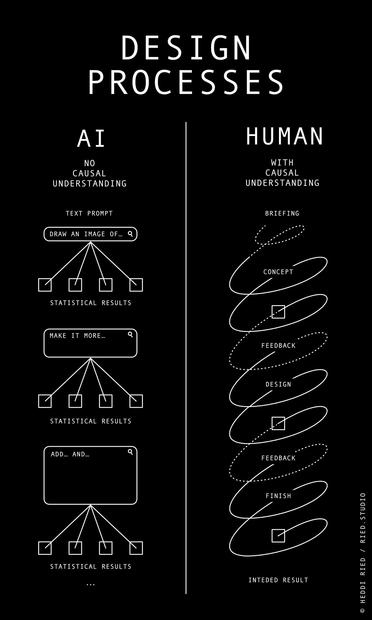 DESIGN PROCESSES

AI

NO CAUSAL UNDERSTANDING

TEXT PROMPT

DRAW AN IMAGE OF...

STATISTICAL RESULTS

MAKE IT MORE...

STATISTICAL RESULTS

ADD... AND...

STATISTICAL RESULTS

...

HUMAN

WITH CAUSAL UNDERSTANDING

BRIEFING

CONCEPT

FEEDBACK

DESIGN

FEEDBACK

FINISH

INTEDED RESULT

© HEDDI RIED / RIED.STUDIO